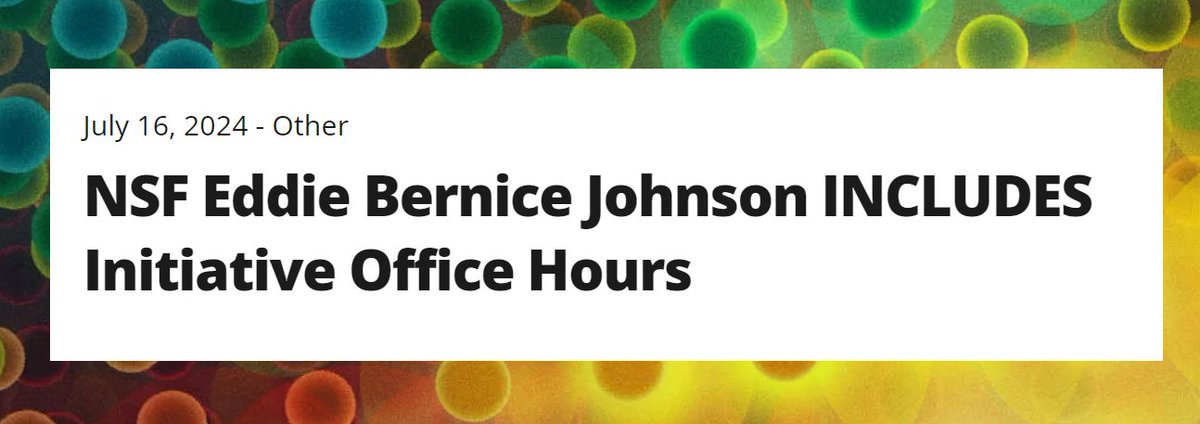 July 16, 2024 - Other

NSF Eddie Bernice Johnson INCLUDES Initiative Office Hours